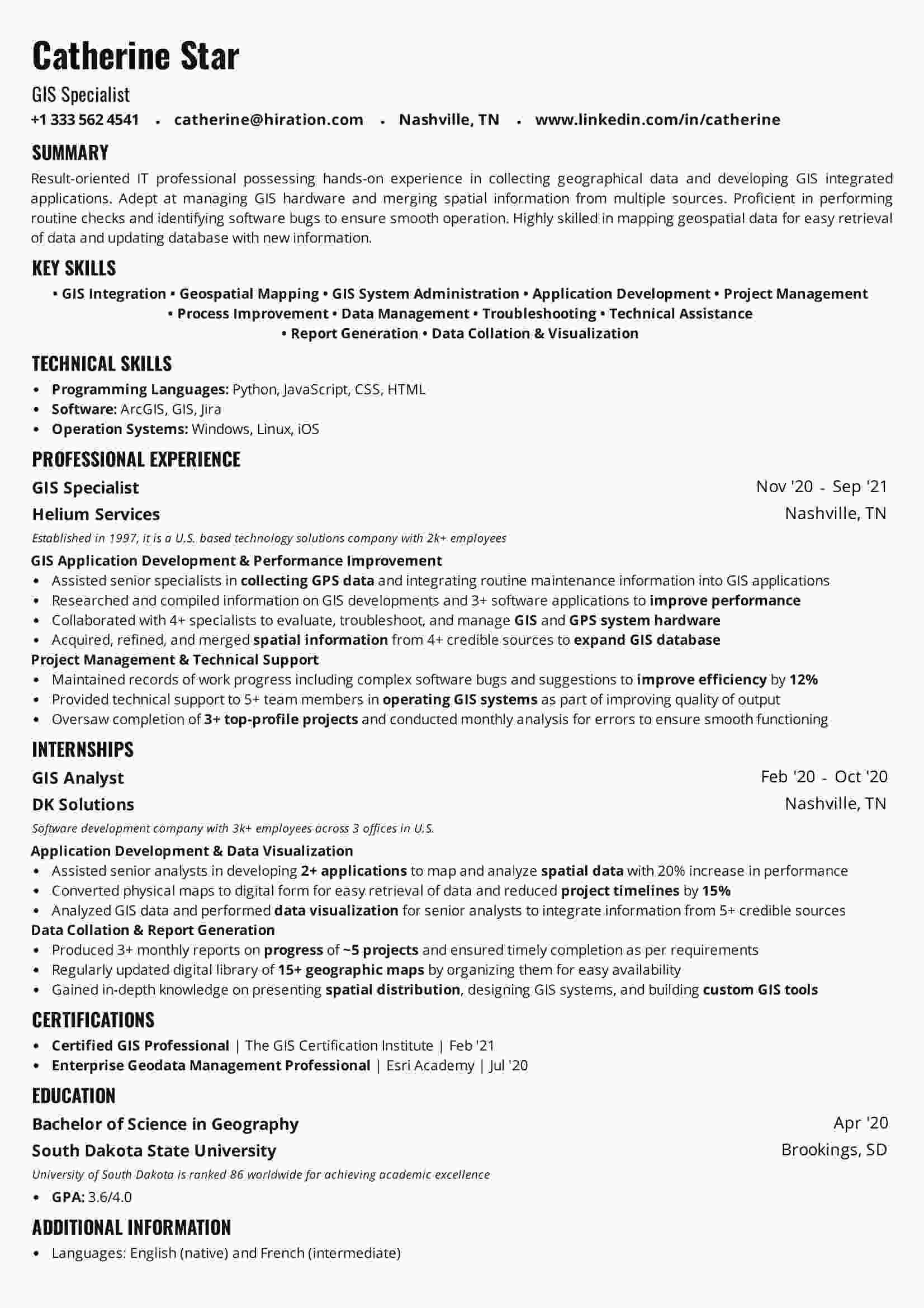 Catherine Star

GIS Specialist

+1 333 562 4541 • catherine@hiration.com • Nashville, TN • www.linkedin.com/in/catherine

SUMMARY

Result-oriented IT professional possessing hands-on experience in collecting geographical data and developing GIS integrated applications. Adept at managing GIS hardware and merging spatial information from multiple sources. Proficient in performing routine checks and identifying software bugs to ensure smooth operation. Highly skilled in mapping geospatial data for easy retrieval of data and updating database with new information.

KEY SKILLS

• GIS Integration • Geospatial Mapping • GIS System Administration • Application Development • Project Management • Process Improvement • Data Management • Troubleshooting • Technical Assistance • Report Generation • Data Collation & Visualization

TECHNICAL SKILLS

• Programming Languages: Python, JavaScript, CSS, HTML
• Software: ArcGIS, GIS, Jira
• Operation Systems: Windows, Linux, iOS

PROFESSIONAL EXPERIENCE

GIS Specialist Nov '20 - Sep '21
Helium Services Nashville, TN
Established in 1997, it is a U.S. based technology solutions company with 2k+ employees
GIS Application Development & Performance Improvement
• Assisted senior specialists in collecting GPS data and integrating routine maintenance information into GIS applications
• Researched and compiled information on GIS developments and 3+ software applications to improve performance
• Collaborated with 4+ specialists to evaluate, troubleshoot, and manage GIS and GPS system hardware
• Acquired, refined, and merged spatial information from 4+ credible sources to expand GIS database
Project Management & Technical Support
• Maintained records of work progress including complex software bugs and suggestions to improve efficiency by 12%
• Provided technical support to 5+ team members in operating GIS systems as part of improving quality of output
• Oversaw completion of 3+ top-profile projects and conducted monthly analysis for errors to ensure smooth functioning

INTERNSHIPS

GIS Analyst Feb '20 - Oct '20
DK Solutions Nashville, TN
Software development company with 3k+ employees across 3 offices in U.S.
Application Development & Data Visualization
• Assisted senior analysts in developing 2+ applications to map and analyze spatial data with 20% increase in performance
• Converted physical maps to digital form for easy retrieval of data and reduced project timelines by 15%
• Analyzed GIS data and performed data visualization for senior analysts to integrate information from 5+ credible sources
Data Collation & Report Generation
• Produced 3+ monthly reports on progress of ~5 projects and ensured timely completion as per requirements
• Regularly updated digital library of 15+ geographic maps by organizing them for easy availability
• Gained in-depth knowledge on presenting spatial distribution, designing GIS systems, and building custom GIS tools

CERTIFICATIONS

• Certified GIS Professional | The GIS Certification Institute | Feb '21
• Enterprise Geodata Management Professional | Esri Academy | Jul '20

EDUCATION

Bachelor of Science in Geography Apr '20
South Dakota State University Brookings, SD
University of South Dakota is ranked 86 worldwide for achieving academic excellence
• GPA: 3.6/4.0

ADDITIONAL INFORMATION

• Languages: English (native) and French (intermediate)